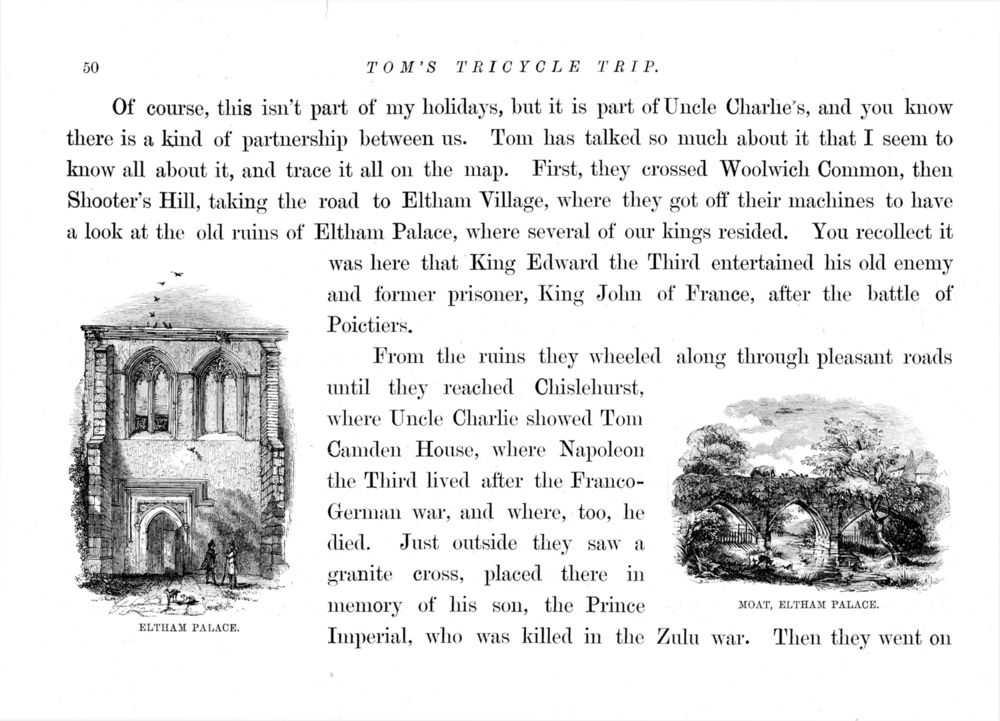 50

TOM'S TRICYCLE TRIP.

Of course, this isn't part of my holidays, but it is part of Uncle Charlie's, and you know there is a kind of partnership between us. Tom has talked so much about it that I seem to know all about it, and trace it all on the map. First, they crossed Woolwich Common, then Shooter's Hill, taking the road to Eltham Village, where they got off their machines to have a look at the old ruins of Eltham Palace, where several of our kings resided. You recollect it was here that King Edward the Third entertained his old enemy and former prisoner, King John of France, after the battle of Poictiers.

From the ruins they wheeled along through pleasant roads until they reached Chislehurst, where Uncle Charlie showed Tom Camden House, where Napoleon the Third lived after the Franco-German war, and where, too, he died. Just outside they saw a granite cross, placed there in memory of his son, the Prince Imperial, who was killed in the Zulu war. Then they went on

ELTHAM PALACE.

MOAT, ELTHAM PALACE.